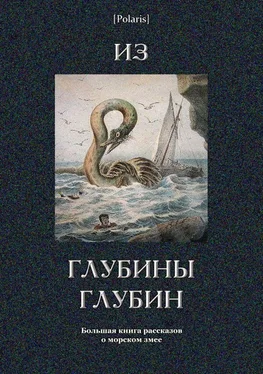 [Polaris]

ИЗ

ГЛУБИНЫ
ГЛУБИН

Большая книга рассказов
о морском змее